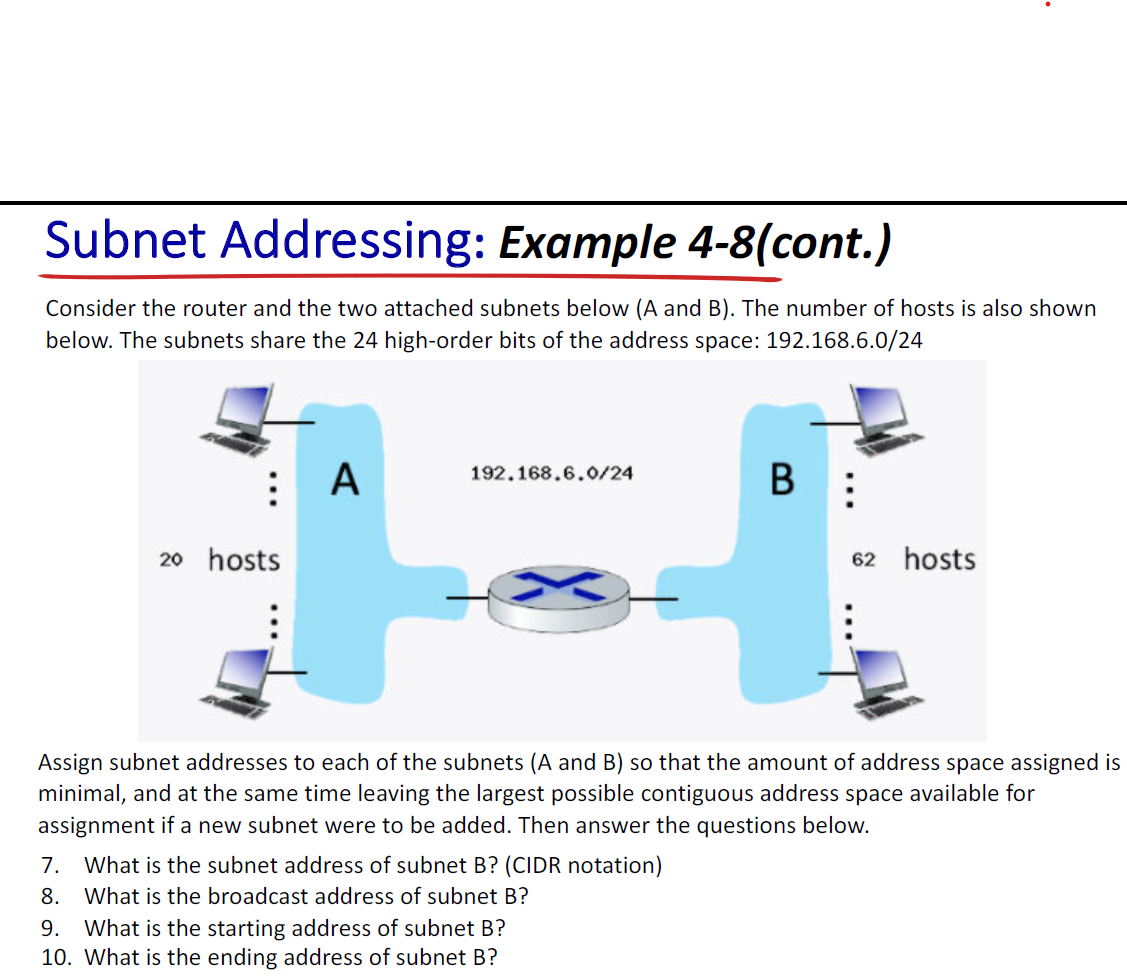 Subnet Addressing: Example 4-8(cont.)

Consider the router and the two attached subnets below (A and B). The number of hosts is also shown below. The subnets share the 24 high-order bits of the address space: 192.168.6.0/24

A

192.168.6.0/24

B

20 hosts

62 hosts

Assign subnet addresses to each of the subnets (A and B) so that the amount of address space assigned is minimal, and at the same time leaving the largest possible contiguous address space available for assignment if a new subnet were to be added. Then answer the questions below.

7. What is the subnet address of subnet B? (CIDR notation)
8. What is the broadcast address of subnet B?
9. What is the starting address of subnet B?
10. What is the ending address of subnet B?